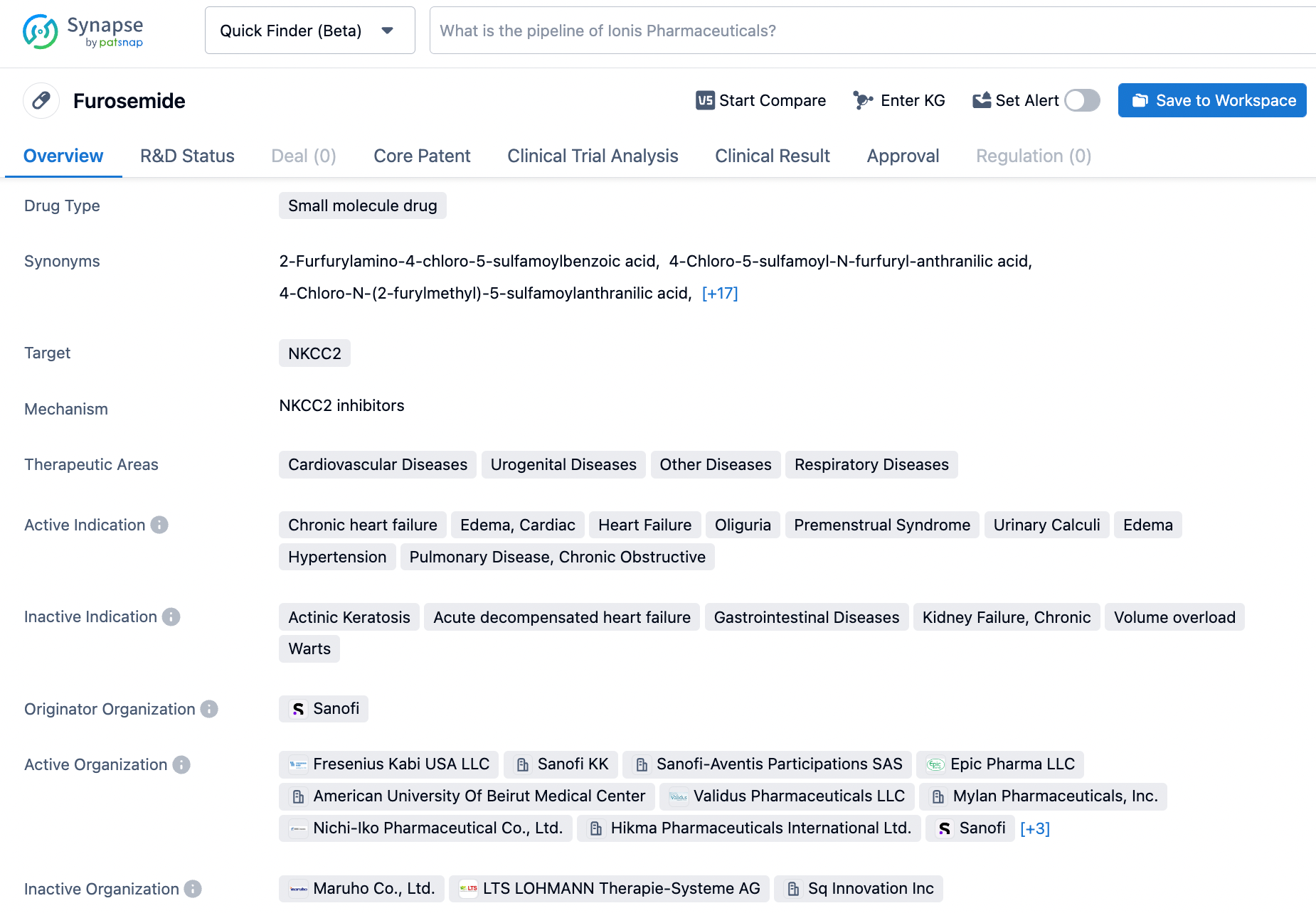 Synapse by patsnap

Quick Finder (Beta)

What is the pipeline of Ionis Pharmaceuticals?

Furosemide

Start Compare Enter KG Set Alert Save to Workspace

Overview R&D Status Deal (0) Core Patent Clinical Trial Analysis Clinical Result Approval Regulation (0)

Drug Type Small molecule drug

Synonyms 2-Furfurylamino-4-chloro-5-sulfamoylbenzoic acid, 4-Chloro-5-sulfamoyl-N-furfuryl-anthranilic acid, 4-Chloro-N-(2-furylmethyl)-5-sulfamoylanthranilic acid, [+17]

Target NKCC2

Mechanism NKCC2 inhibitors

Therapeutic Areas Cardiovascular Diseases Urogenital Diseases Other Diseases Respiratory Diseases

Active Indication Chronic heart failure Edema, Cardiac Heart Failure Oliguria Premenstrual Syndrome Urinary Calculi Edema Hypertension Pulmonary Disease, Chronic Obstructive

Inactive Indication Actinic Keratosis Acute decompensated heart failure Gastrointestinal Diseases Kidney Failure, Chronic Volume overload Warts

Originator Organization Sanofi

Active Organization Fresenius Kabi USA LLC Sanofi KK Sanofi-Aventis Participations SAS Epic Pharma LLC American University Of Beirut Medical Center Validus Pharmaceuticals LLC Mylan Pharmaceuticals, Inc. Nichi-Iko Pharmaceutical Co., Ltd. Hikma Pharmaceuticals International Ltd. Sanofi [+3]

Inactive Organization Maruho Co., Ltd. LTS LOHMANN Therapie-Systeme AG Sq Innovation Inc